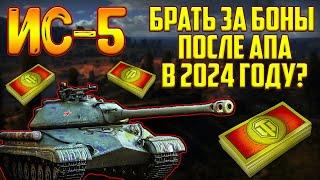 ИС-5

БРАТЬ ЗА БОНЫ ПОСЛЕ АПА В 2024 ГОДУ?